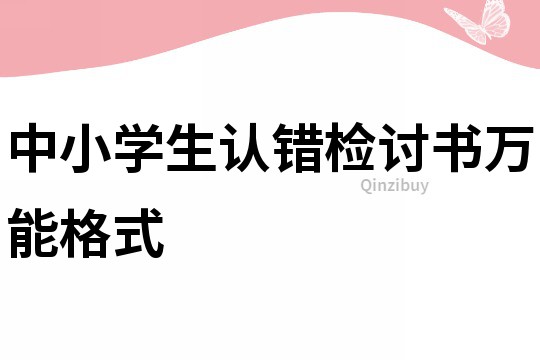 中小学生认错检讨书万能格式

Qinzibuy